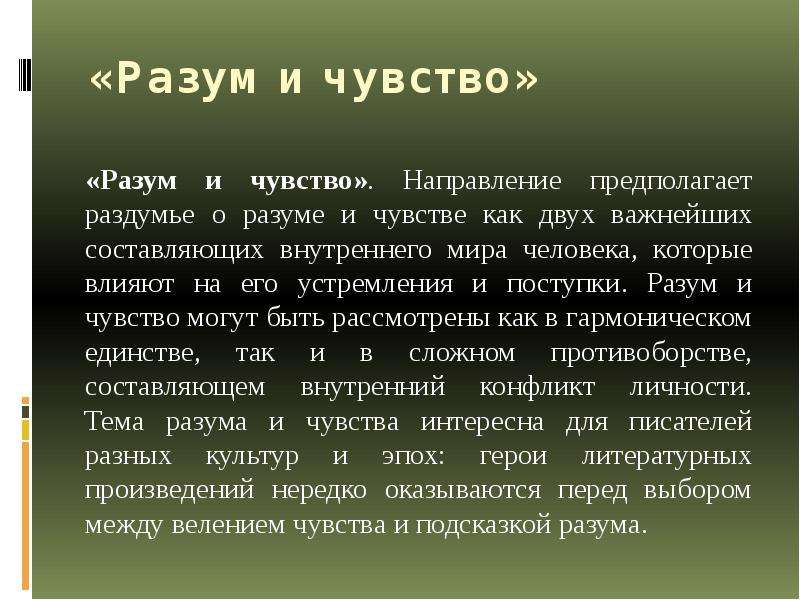 «Разум и чувство»

«Разум и чувство». Направление предполагает раздумье о разуме и чувстве как двух важнейших составляющих внутреннего мира человека, которые влияют на его устремления и поступки. Разум и чувство могут быть рассмотрены как в гармоническом единстве, так и в сложном противоборстве, составляющем внутренний конфликт личности. Тема разума и чувства интересна для писателей разных культур и эпох: герои литературных произведений нередко оказываются перед выбором между велением чувства и подсказкой разума.